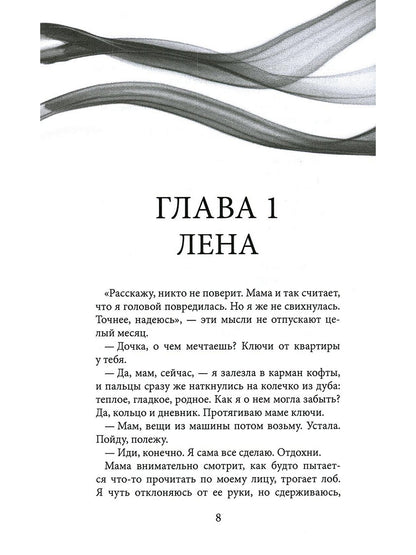 ГЛАВА 1
ЛЕНА

«Расскажу, никто не поверит. Мама и так считает, что я головой повредилась. Но я же не свихнулась. Точнее, надеюсь», — эти мысли не отпускают целый месяц.

— Дочка, о чем мечтаешь? Ключи от квартиры у тебя.

— Да, мам, сейчас, — я залезла в карман кофты, и пальцы сразу же наткнулись на колечко из дуба: теплое, гладкое, родное. Как я о нем могла забыть? Да, кольцо и дневник. Протягиваю маме ключи.

— Мам, вещи из машины потом возьму. Устала. Пойду, полежу.

— Иди, конечно. Я сама все сделаю. Отдохни.

Мама внимательно смотрит, как будто пытается что-то прочитать по моему лицу, трогает лоб. Я чуть отклоняюсь от ее руки, но сдерживаюсь,

8